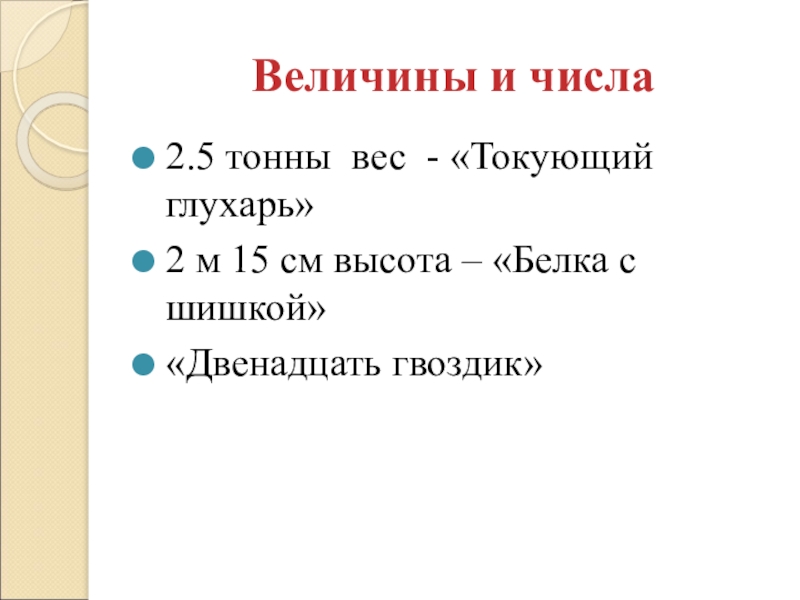 Величины и числа

• 2.5 тонны вес - «Токующий глухарь»
• 2 м 15 см высота – «Белка с шишкой»
• «Двенадцать гвоздик»